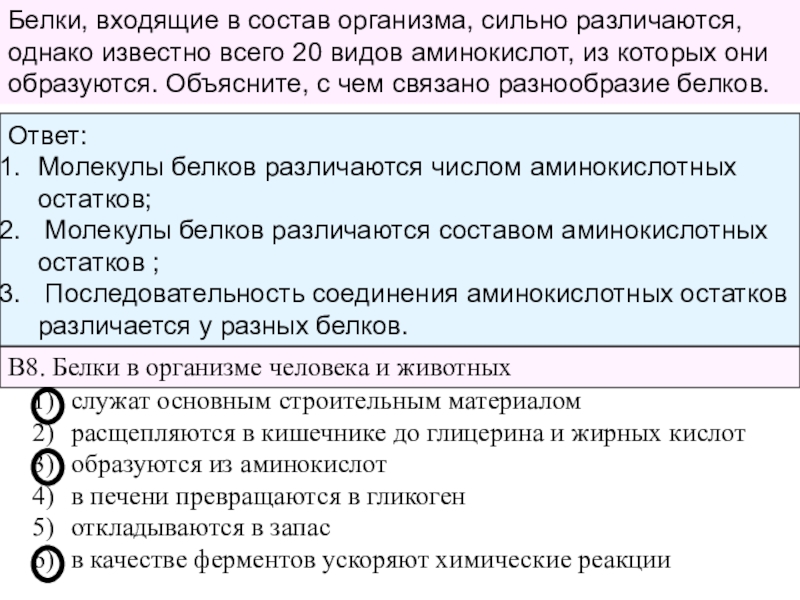 Белки, входящие в состав организма, сильно различаются, однако известно всего 20 видов аминокислот, из которых они образуются. Объясните, с чем связано разнообразие белков.

Ответ:
1. Молекулы белков различаются числом аминокислотных остатков;
2. Молекулы белков различаются составом аминокислотных остатков ;
3. Последовательность соединения аминокислотных остатков различается у разных белков.

В8. Белки в организме человека и животных
1) служат основным строительным материалом
2) расщепляются в кишечнике до глицерина и жирных кислот
3) образуются из аминокислот
4) в печени превращаются в гликоген
5) откладываются в запас
6) в качестве ферментов ускоряют химические реакции